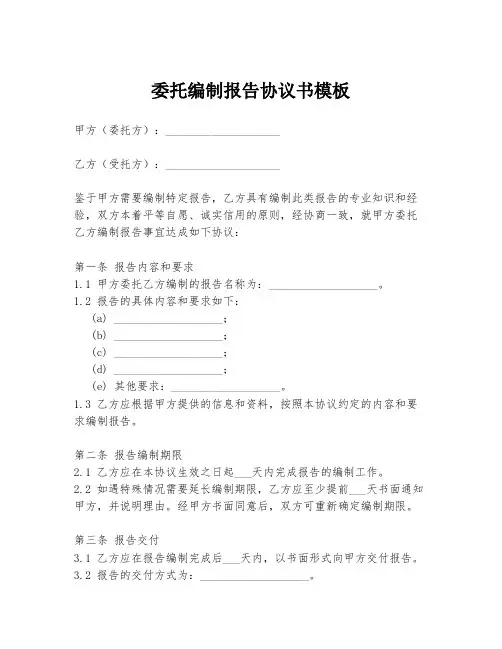 委托编制报告协议书模板

甲方（委托方）：____________________

乙方（受托方）：____________________

鉴于甲方需要编制特定报告，乙方具有编制此类报告的专业知识和经验，双方本着平等自愿、诚实信用的原则，经协商一致，就甲方委托乙方编制报告事宜达成如下协议：

第一条 报告内容和要求
1.1 甲方委托乙方编制的报告名称为：____________________。
1.2 报告的具体内容和要求如下：
(a) ____________________；
(b) ____________________；
(c) ____________________；
(d) ____________________；
(e) 其他要求：____________________。
1.3 乙方应根据甲方提供的信息和资料，按照本协议约定的内容和要求编制报告。

第二条 报告编制期限
2.1 乙方应在本协议生效之日起___天内完成报告的编制工作。
2.2 如遇特殊情况需要延长编制期限，乙方应至少提前___天书面通知甲方，并说明理由。经甲方书面同意后，双方可重新确定编制期限。

第三条 报告交付
3.1 乙方应在报告编制完成后___天内，以书面形式向甲方交付报告。
3.2 报告的交付方式为：____________________。